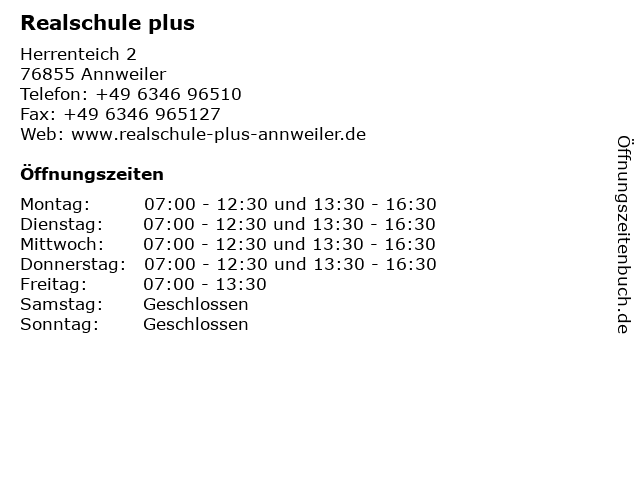 Realschule plus

Herrenteich 2
76855 Annweiler
Telefon: +49 6346 96510
Fax: +49 6346 965127
Web: www.realschule-plus-annweiler.de

Öffnungszeiten

Montag: 07:00 - 12:30 und 13:30 - 16:30
Dienstag: 07:00 - 12:30 und 13:30 - 16:30
Mittwoch: 07:00 - 12:30 und 13:30 - 16:30
Donnerstag: 07:00 - 12:30 und 13:30 - 16:30
Freitag: 07:00 - 13:30
Samstag: Geschlossen
Sonntag: Geschlossen

Öffnungszeitenbuch.de